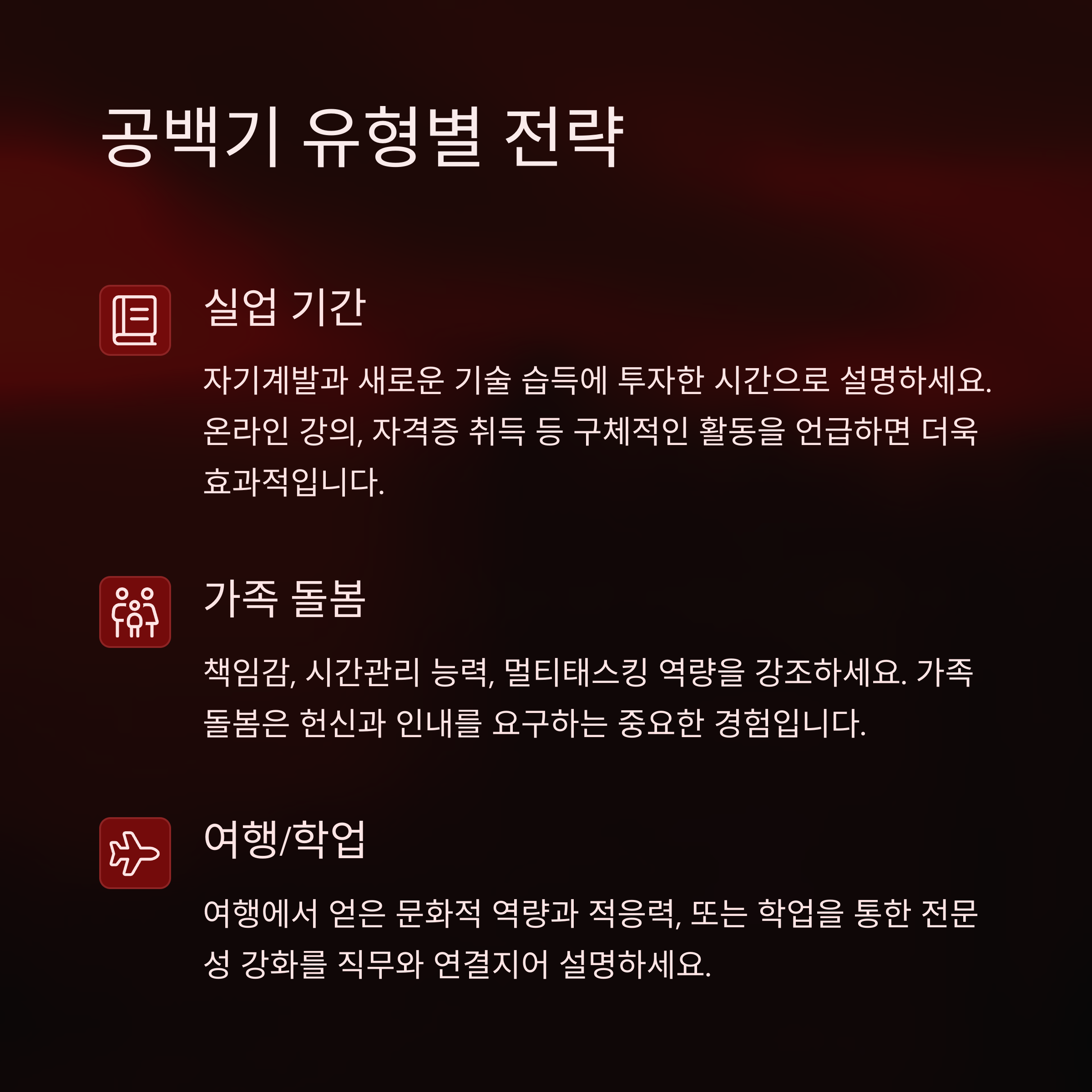 공백기 유형별 전략

실업 기간

자기계발과 새로운 기술 습득에 투자한 시간으로 설명하세요. 온라인 강의, 자격증 취득 등 구체적인 활동을 언급하면 더욱 효과적입니다.

가족 돌봄

책임감, 시간관리 능력, 멀티태스킹 역량을 강조하세요. 가족 돌봄은 헌신과 인내를 요구하는 중요한 경험입니다.

여행/학업

여행에서 얻은 문화적 역량과 적응력, 또는 학업을 통한 전문성 강화를 직무와 연결지어 설명하세요.